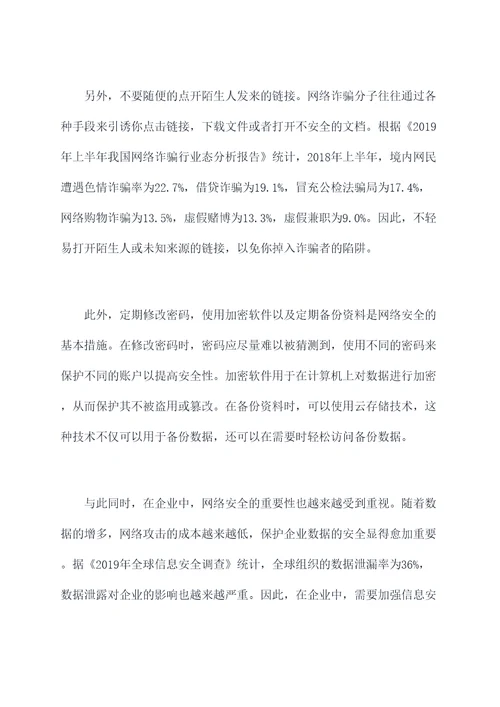 另外，不要随便的点开陌生人发来的链接。网络诈骗分子往往通过各种手段来引诱你点击链接，下载文件或者打开不安全的文档。根据《2019年上半年我国网络诈骗行业态分析报告》统计，2018年上半年，境内网民遭遇色情诈骗率为22.7%，借贷诈骗为19.1%，冒充公检法骗局为17.4%，网络购物诈骗为13.5%，虚假赌博为13.3%，虚假兼职为9.0%。因此，不轻易打开陌生人或未知来源的链接，以免你掉入诈骗者的陷阱。

此外，定期修改密码，使用加密软件以及定期备份资料是网络安全的基本措施。在修改密码时，密码应尽量难以被猜测到，使用不同的密码来保护不同的账户以提高安全性。加密软件用于在计算机上对数据进行加密，从而保护其不被盗用或篡改。在备份资料时，可以使用云存储技术，这种技术不仅可以用于备份数据，还可以在需要时轻松访问备份数据。

与此同时，在企业中，网络安全的重要性也越来越受到重视。随着数据的增多，网络攻击的成本越来越低，保护企业数据的安全显得愈加重要。据《2019年全球信息安全调查》统计，全球组织的数据泄漏率为36%，数据泄露对企业的影响也越来越严重。因此，在企业中，需要加强信息安